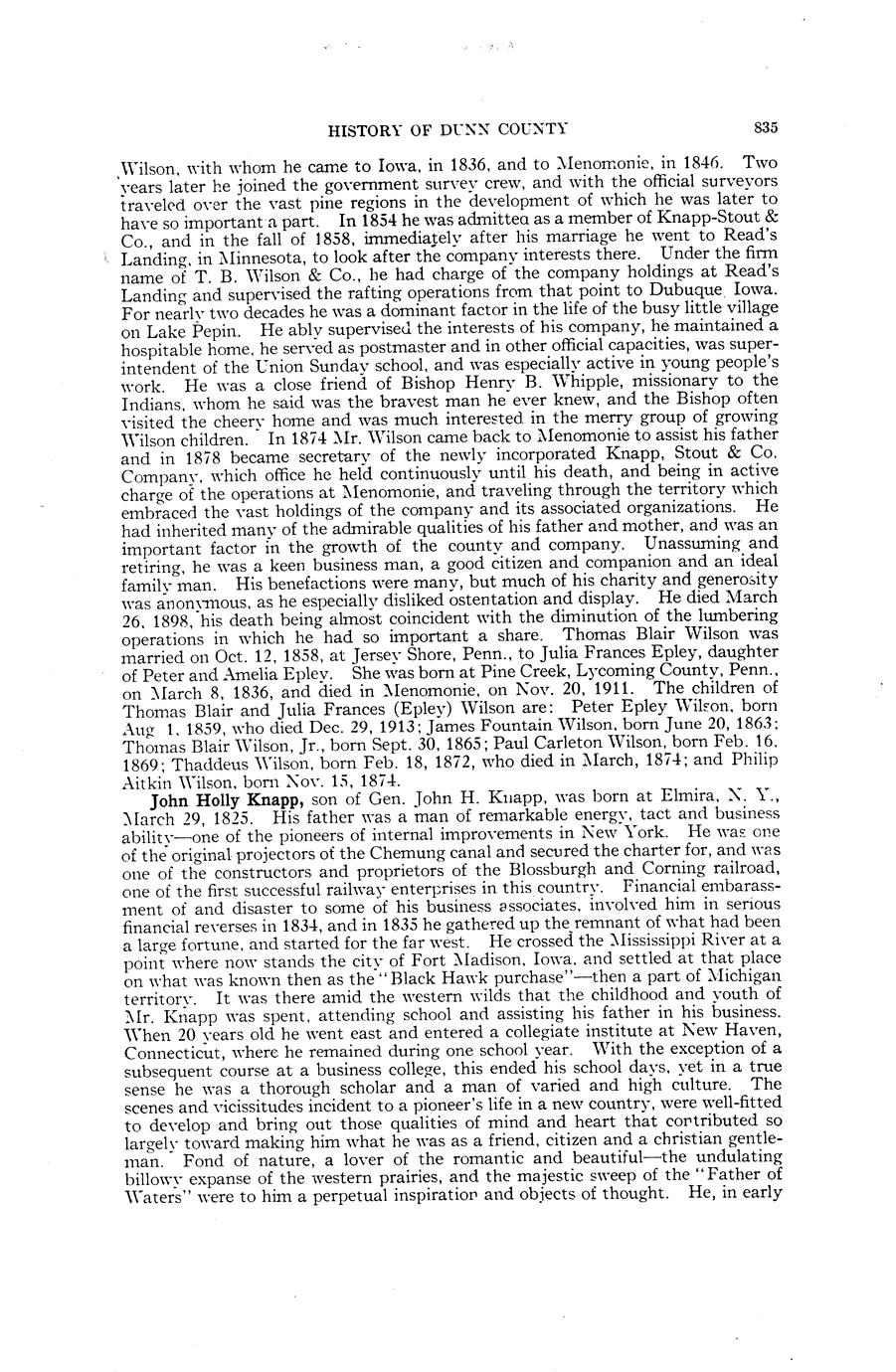 HISTORY OF DUNN COUNTY 835

Wilson, with whom he came to Iowa, in 1836, and to Menomonie, in 1846. Two years later he joined the government survey crew, and with the official surveyors traveled over the vast pine regions in the development of which he was later to have so important a part. In 1854 he was admitted as a member of Knapp-Stout & Co., and in the fall of 1858, immediately after his marriage he went to Read's Landing, in Minnesota, to look after the company interests there. Under the firm name of T. B. Wilson & Co., he had charge of the company holdings at Read's Landing and supervised the rafting operations from that point to Dubuque, Iowa. For nearly two decades he was a dominant factor in the life of the busy little village on Lake Pepin. He ably supervised the interests of his company, he maintained a hospitable home, he served as postmaster and in other official capacities, was superintendent of the Union Sunday school, and was especially active in young people's work. He was a close friend of Bishop Henry B. Whipple, missionary to the Indians, whom he said was the bravest man he ever knew, and the Bishop often visited the cheery home and was much interested in the merry group of growing Wilson children. In 1874 Mr. Wilson came back to Menomonie to assist his father and in 1878 became secretary of the newly incorporated Knapp, Stout & Co. Company, which office he held continuously until his death, and being in active charge of the operations at Menomonie, and traveling through the territory which embraced the vast holdings of the company and its associated organizations. He had inherited many of the admirable qualities of his father and mother, and was an important factor in the growth of the county and company. Unassuming and retiring, he was a keen business man, a good citizen and companion and an ideal family man. His benefactions were many, but much of his charity and generosity was anonymous, as he especially disliked ostentation and display. He died March 26, 1898, his death being almost coincident with the diminution of the lumbering operations in which he had so important a share. Thomas Blair Wilson was married on Oct. 12, 1858, at Jersey Shore, Penn., to Julia Frances Epley, daughter of Peter and Amelia Epley. She was born at Pine Creek, Lycoming County, Penn., on March 8, 1836, and died in Menomonie, on Nov. 20, 1911. The children of Thomas Blair and Julia Frances (Epley) Wilson are: Peter Epley Wilson, born Aug 1, 1859, who died Dec. 29, 1913; James Fountain Wilson, born June 20, 1863; Thomas Blair Wilson, Jr., born Sept. 30, 1865; Paul Carleton Wilson, born Feb. 16, 1869; Thaddeus Wilson, born Feb. 18, 1872, who died in March, 1874; and Philip Aitkin Wilson, born Nov. 15, 1874.

John Holly Knapp, son of Gen. John H. Knapp, was born at Elmira, N. Y., March 29, 1825. His father was a man of remarkable energy, tact and business ability—one of the pioneers of internal improvements in New York. He was one of the original projectors of the Chemung canal and secured the charter for, and was one of the constructors and proprietors of the Blossburgh and Corning railroad, one of the first successful railway enterprises in this country. Financial embarassment of and disaster to some of his business associates, involved him in serious financial reverses in 1834, and in 1835 he gathered up the remnant of what had been a large fortune, and started for the far west. He crossed the Mississippi River at a point where now stands the city of Fort Madison, Iowa, and settled at that place on what was known then as the "Black Hawk purchase"—then a part of Michigan territory. It was there amid the western wilds that the childhood and youth of Mr. Knapp was spent, attending school and assisting his father in his business. When 20 years old he went east and entered a collegiate institute at New Haven, Connecticut, where he remained during one school year. With the exception of a subsequent course at a business college, this ended his school days, yet in a true sense he was a thorough scholar and a man of varied and high culture. The scenes and vicissitudes incident to a pioneer's life in a new country, were well-fitted to develop and bring out those qualities of mind and heart that contributed so largely toward making him what he was as a friend, citizen and a christian gentleman. Fond of nature, a lover of the romantic and beautiful—the undulating billowy expanse of the western prairies, and the majestic sweep of the "Father of Waters" were to him a perpetual inspiration and objects of thought. He, in early